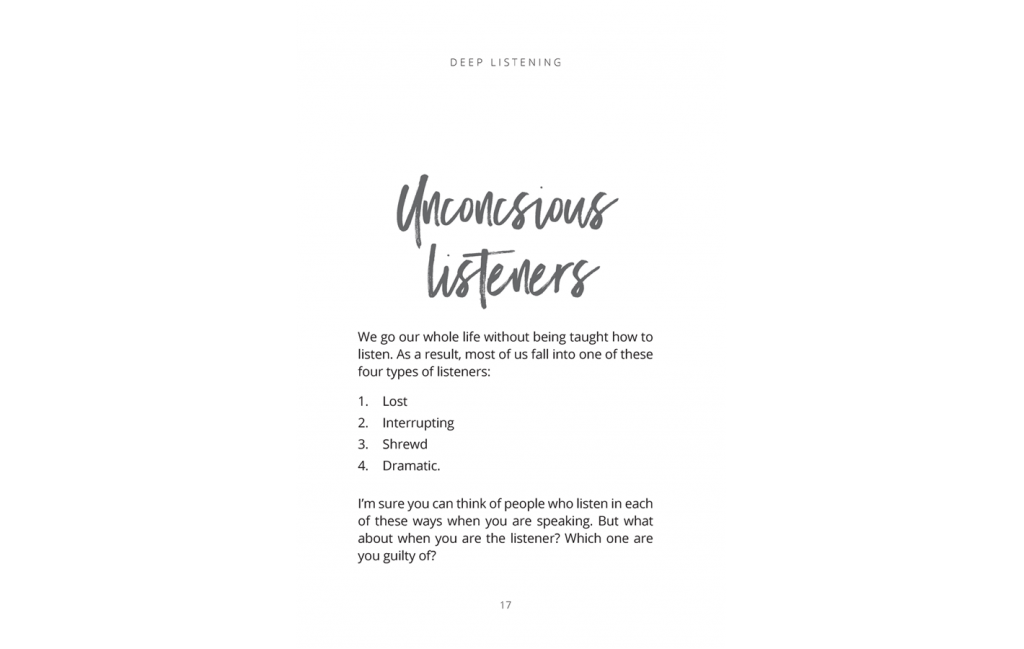 DEEP LISTENING

Unconcsious listeners

We go our whole life without being taught how to listen. As a result, most of us fall into one of these four types of listeners:

1. Lost
2. Interrupting
3. Shrewd
4. Dramatic.

I'm sure you can think of people who listen in each of these ways when you are speaking. But what about when you are the listener? Which one are you guilty of?

17